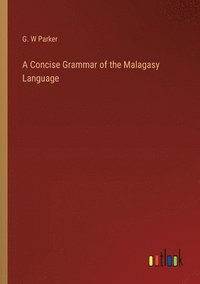 G. W Parker

A Concise Grammar of the Malagasy Language

outlook